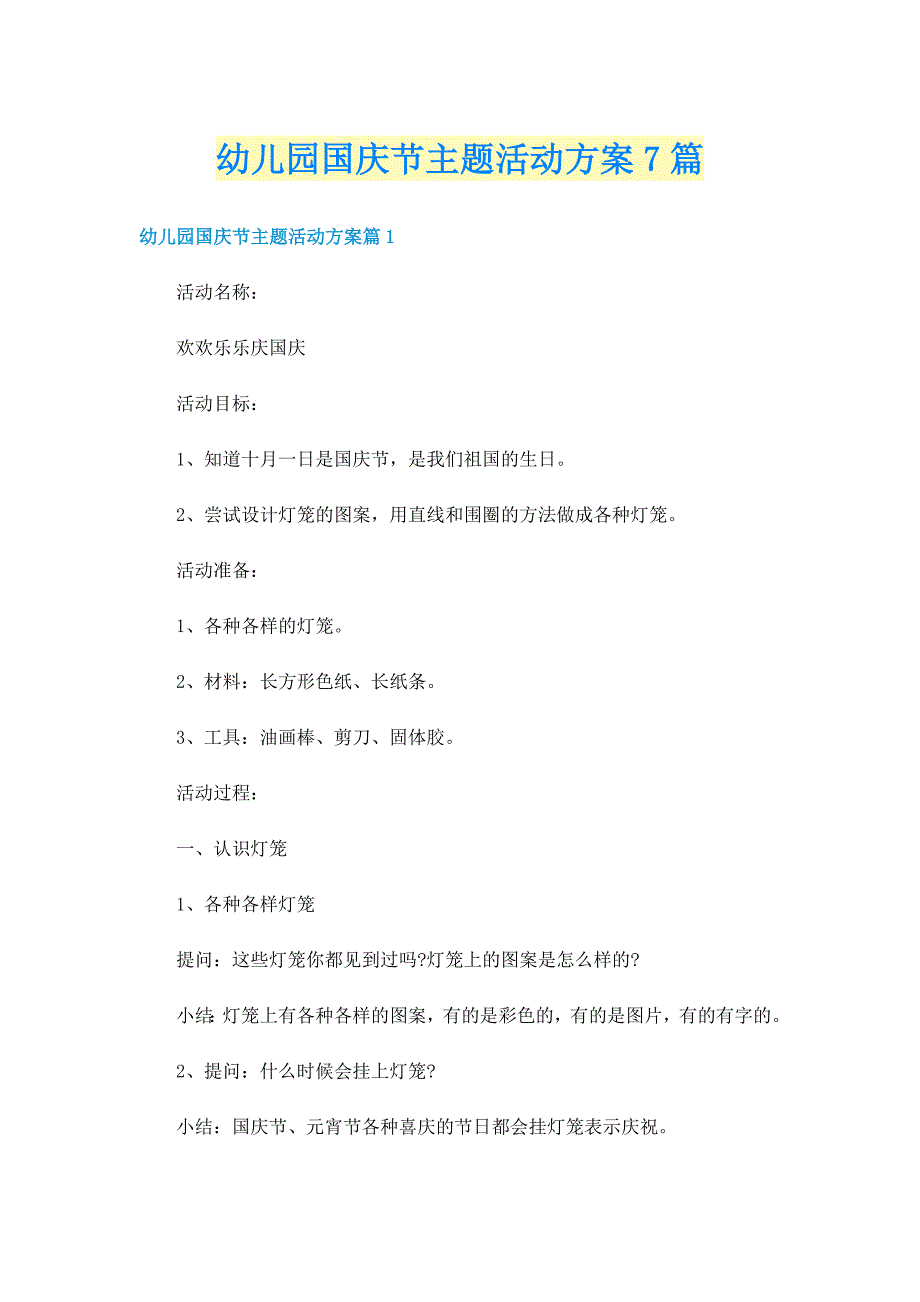 幼儿园国庆节主题活动方案7篇

幼儿园国庆节主题活动方案篇1

活动名称：

欢欢乐乐庆国庆

活动目标：

1、知道十月一日是国庆节，是我们祖国的生日。

2、尝试设计灯笼的图案，用直线和围圈的方法做成各种灯笼。

活动准备：

1、各种各样的灯笼。

2、材料：长方形色纸、长纸条。

3、工具：油画棒、剪刀、固体胶。

活动过程：

一、认识灯笼

1、各种各样灯笼

提问：这些灯笼你都见到过吗?灯笼上的图案是怎么样的?

小结:灯笼上有各种各样的图案，有的是彩色的，有的是图片，有的有字的。

2、提问：什么时候会挂上灯笼?

小结：国庆节、元宵节各种喜庆的节日都会挂灯笼表示庆祝。